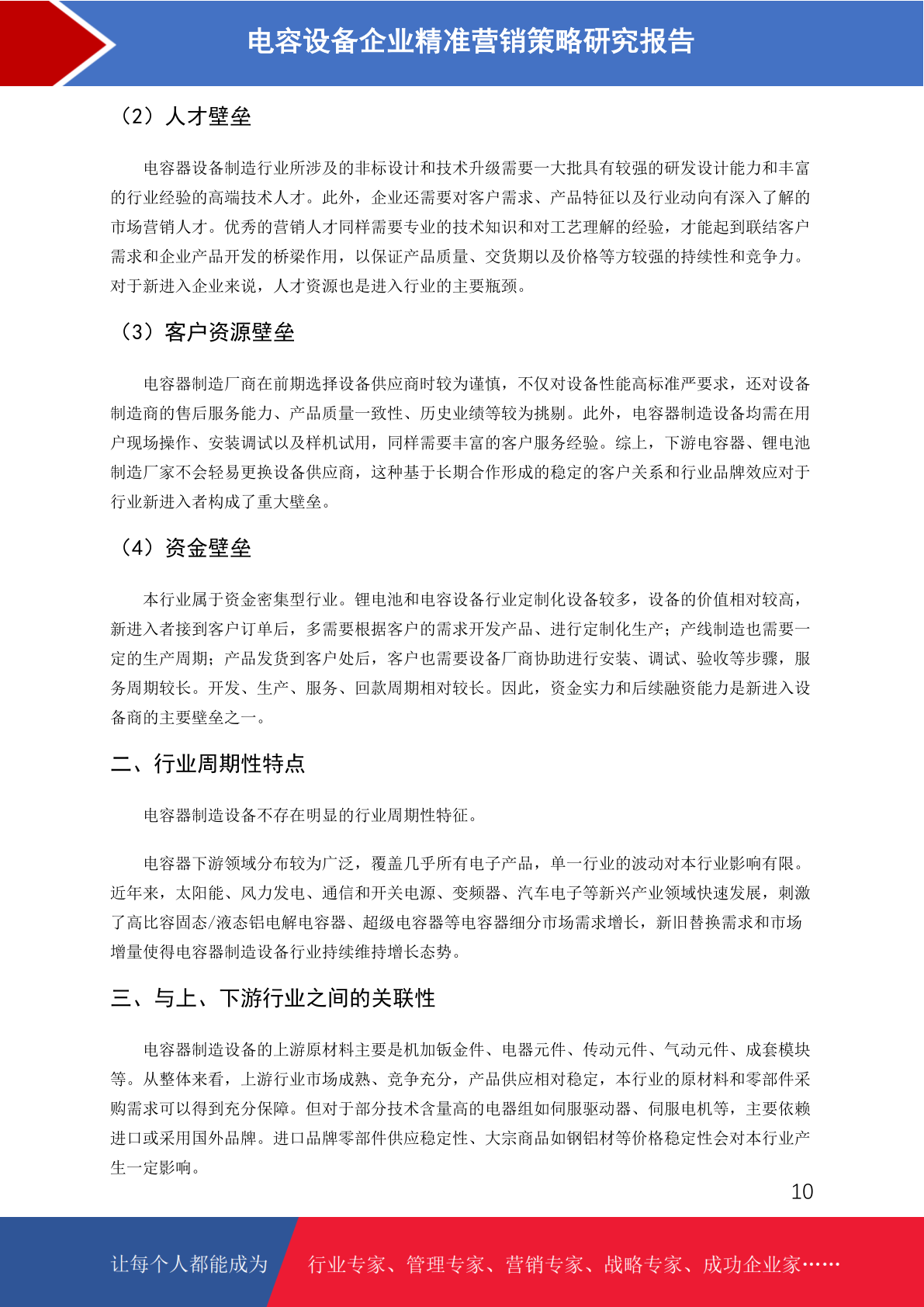 电容设备企业精准营销策略研究报告

（2）人才壁垒

电容器设备制造行业所涉及的非标设计和技术升级需要一大批具有较强的研发设计能力和丰富的行业经验的高端技术人才。此外，企业还需要对客户需求、产品特征以及行业动向有深入了解的市场营销人才。优秀的营销人才同样需要专业的技术知识和对工艺理解的经验，才能起到联结客户需求和企业产品开发的桥梁作用，以保证产品质量、交货期以及价格等方较强的持续性和竞争力。对于新进入企业来说，人才资源也是进入行业的主要瓶颈。

（3）客户资源壁垒

电容器制造厂商在前期选择设备供应商时较为谨慎，不仅对设备性能高标准严要求，还对设备制造商的售后服务能力、产品质量一致性、历史业绩等较为挑剔。此外，电容器制造设备均需在用户现场操作、安装调试以及样机试用，同样需要丰富的客户服务经验。综上，下游电容器、锂电池制造厂家不会轻易更换设备供应商，这种基于长期合作形成的稳定的客户关系和行业品牌效应对于行业新进入者构成了重大壁垒。

（4）资金壁垒

本行业属于资金密集型行业。锂电池和电容设备行业定制化设备较多，设备的价值相对较高，新进入者接到客户订单后，多需要根据客户的需求开发产品、进行定制化生产；产线制造也需要一定的生产周期；产品发货到客户处后，客户也需要设备厂商协助进行安装、调试、验收等步骤，服务周期较长。开发、生产、服务、回款周期相对较长。因此，资金实力和后续融资能力是新进入设备商的主要壁垒之一。

二、行业周期性特点

电容器制造设备不存在明显的行业周期性特征。

电容器下游领域分布较为广泛，覆盖几乎所有电子产品，单一行业的波动对本行业影响有限。近年来，太阳能、风力发电、通信和开关电源、变频器、汽车电子等新兴产业领域快速发展，刺激了高比容固态/液态铝电解电容器、超级电容器等电容器细分市场需求增长，新旧替换需求和市场增量使得电容器制造设备行业持续维持增长态势。

三、与上、下游行业之间的关联性

电容器制造设备的上游原材料主要是机加钣金件、电器元件、传动元件、气动元件、成套模块等。从整体来看，上游行业市场成熟、竞争充分，产品供应相对稳定，本行业的原材料和零部件采购需求可以得到充分保障。但对于部分技术含量高的电器组如伺服驱动器、伺服电机等，主要依赖进口或采用国外品牌。进口品牌零部件供应稳定性、大宗商品如钢铝材等价格稳定性会对本行业产生一定影响。

10

让每个人都能成为 行业专家、管理专家、营销专家、战略专家、成功企业家……